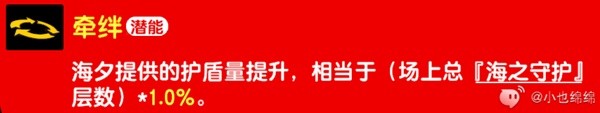 牵绊 潜能

海夕提供的护盾量提升，相当于（场上总『海之守护』层数）*1.0%。

@小也绵绵